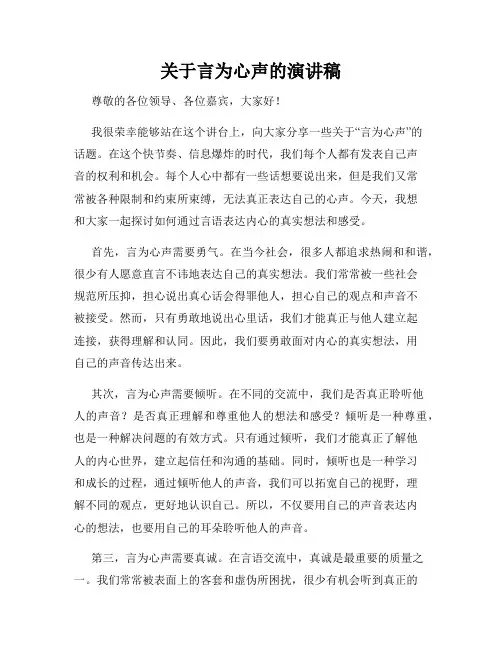 关于言为心声的演讲稿

尊敬的各位领导、各位嘉宾，大家好！

我很荣幸能够站在这个讲台上，向大家分享一些关于“言为心声”的话题。在这个快节奏、信息爆炸的时代，我们每个人都有发表自己声音的权利和机会。每个人心中都有一些话想要说出来，但是我们又常常被各种限制和约束所束缚，无法真正表达自己的心声。今天，我想和大家一起探讨如何通过言语表达内心的真实想法和感受。

首先，言为心声需要勇气。在当今社会，很多人都追求热闹和和谐，很少有人愿意直言不讳地表达自己的真实想法。我们常常被一些社会规范所压抑，担心说出真心话会得罪他人，担心自己的观点和声音不被接受。然而，只有勇敢地说出心里话，我们才能真正与他人建立起连接，获得理解和认同。因此，我们要勇敢面对内心的真实想法，用自己的声音传达出来。

其次，言为心声需要倾听。在不同的交流中，我们是否真正聆听他人的声音？是否真正理解和尊重他人的想法和感受？倾听是一种尊重，也是一种解决问题的有效方式。只有通过倾听，我们才能真正了解他人的内心世界，建立起信任和沟通的基础。同时，倾听也是一种学习和成长的过程，通过倾听他人的声音，我们可以拓宽自己的视野，理解不同的观点，更好地认识自己。所以，不仅要用自己的声音表达内心的想法，也要用自己的耳朵聆听他人的声音。

第三，言为心声需要真诚。在言语交流中，真诚是最重要的质量之一。我们常常被表面上的客套和虚伪所困扰，很少有机会听到真正的